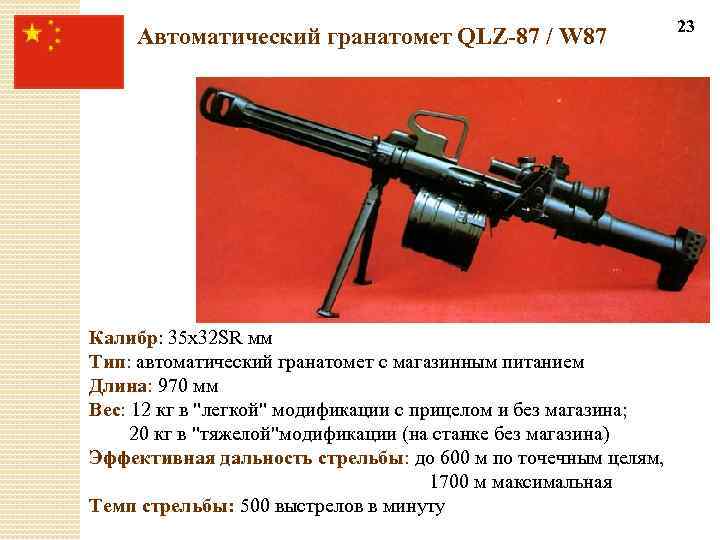 Автоматический гранатомет QLZ-87 / W87

23

Калибр: 35x32SR мм
Тип: автоматический гранатомет с магазинным питанием
Длина: 970 мм
Вес: 12 кг в "легкой" модификации с прицелом и без магазина;
20 кг в "тяжелой"модификации (на станке без магазина)
Эффективная дальность стрельбы: до 600 м по точечным целям,
1700 м максимальная
Темп стрельбы: 500 выстрелов в минуту